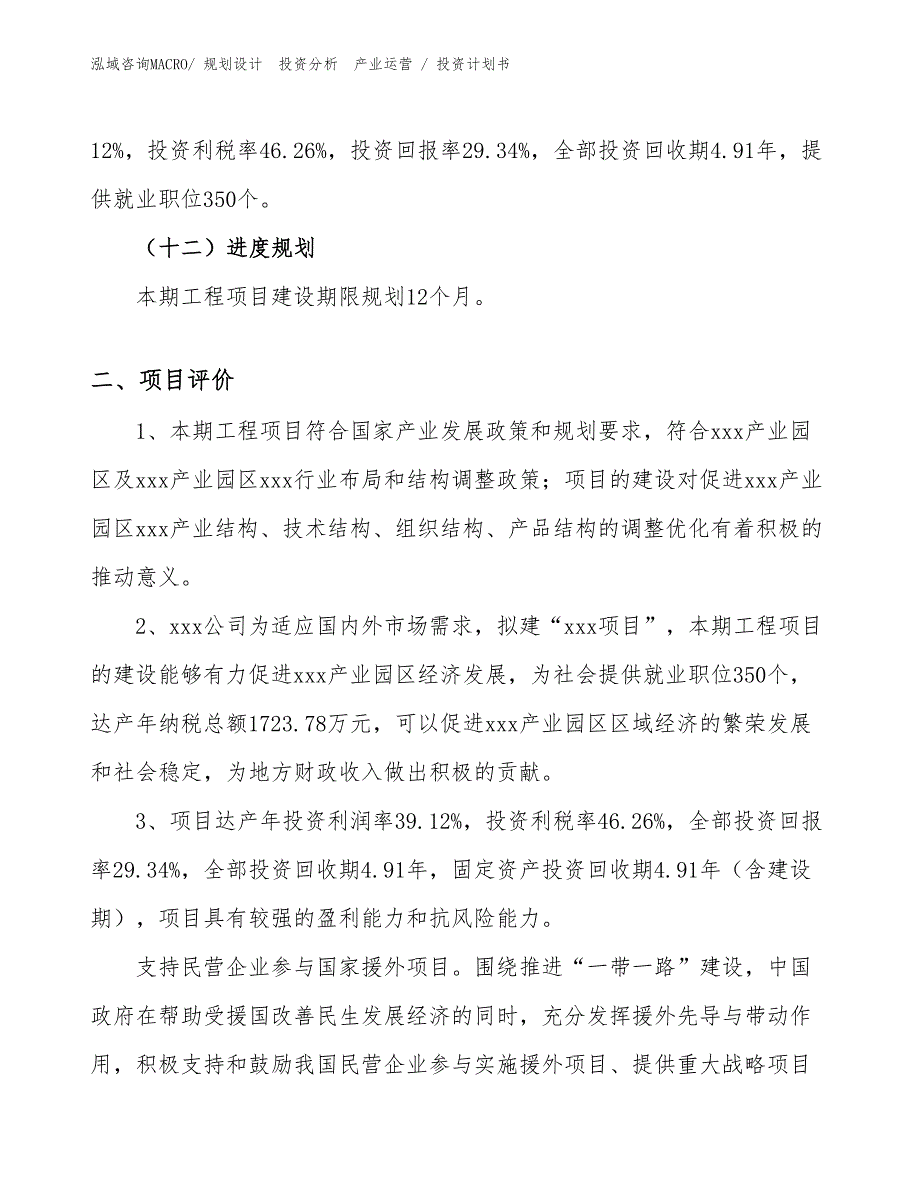 泓域咨询MACRO/ 规划设计 投资分析 产业运营 / 投资计划书

12%，投资利税率46.26%，投资回报率29.34%，全部投资回收期4.91年，提供就业职位350个。

（十二）进度规划

本期工程项目建设期限规划12个月。

二、项目评价

1、本期工程项目符合国家产业发展政策和规划要求，符合xxx产业园区及xxx产业园区xxx行业布局和结构调整政策；项目的建设对促进xxx产业园区xxx产业结构、技术结构、组织结构、产品结构的调整优化有着积极的推动意义。

2、xxx公司为适应国内外市场需求，拟建“xxx项目”，本期工程项目的建设能够有力促进xxx产业园区经济发展，为社会提供就业职位350个，达产年纳税总额1723.78万元，可以促进xxx产业园区区域经济的繁荣发展和社会稳定，为地方财政收入做出积极的贡献。

3、项目达产年投资利润率39.12%，投资利税率46.26%，全部投资回报率29.34%，全部投资回收期4.91年，固定资产投资回收期4.91年（含建设期），项目具有较强的盈利能力和抗风险能力。

支持民营企业参与国家援外项目。围绕推进“一带一路”建设，中国政府在帮助受援国改善民生发展经济的同时，充分发挥援外先导与带动作用，积极支持和鼓励我国民营企业参与实施援外项目、提供重大战略项目